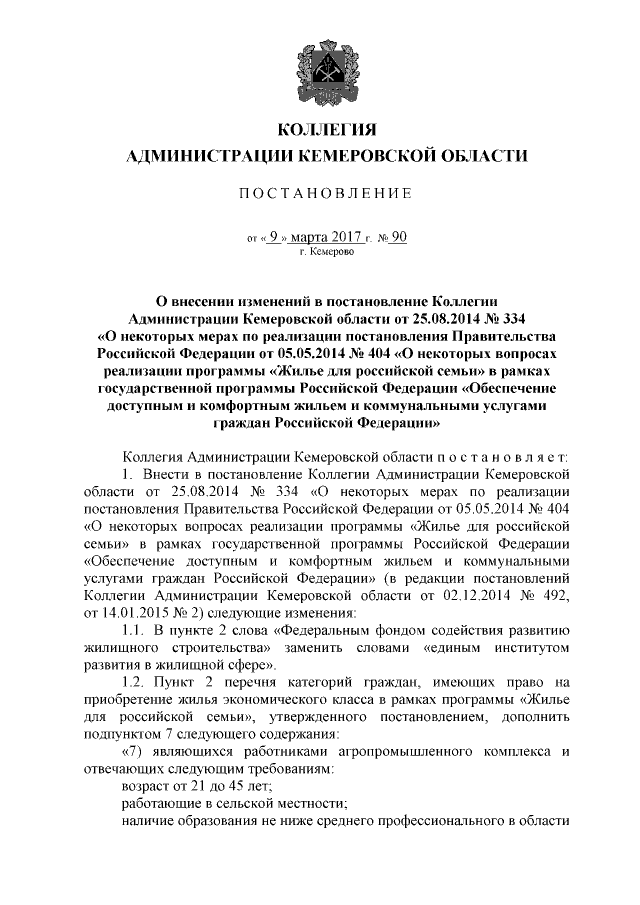 КОЛЛЕГИЯ
АДМИНИСТРАЦИИ КЕМЕРОВСКОЙ ОБЛАСТИ

ПОСТАНОВЛЕНИЕ

от « 9 » марта 2017 г. № 90
г. Кемерово

О внесении изменений в постановление Коллегии Администрации Кемеровской области от 25.08.2014 № 334 «О некоторых мерах по реализации постановления Правительства Российской Федерации от 05.05.2014 № 404 «О некоторых вопросах реализации программы «Жилье для российской семьи» в рамках государственной программы Российской Федерации «Обеспечение доступным и комфортным жильем и коммунальными услугами граждан Российской Федерации»

Коллегия Администрации Кемеровской области постановляет:

1. Внести в постановление Коллегии Администрации Кемеровской области от 25.08.2014 № 334 «О некоторых мерах по реализации постановления Правительства Российской Федерации от 05.05.2014 № 404 «О некоторых вопросах реализации программы «Жилье для российской семьи» в рамках государственной программы Российской Федерации «Обеспечение доступным и комфортным жильем и коммунальными услугами граждан Российской Федерации» (в редакции постановлений Коллегии Администрации Кемеровской области от 02.12.2014 № 492, от 14.01.2015 № 2) следующие изменения:

1.1. В пункте 2 слова «Федеральным фондом содействия развитию жилищного строительства» заменить словами «единым институтом развития в жилищной сфере».

1.2. Пункт 2 перечня категорий граждан, имеющих право на приобретение жилья экономического класса в рамках программы «Жилье для российской семьи», утвержденного постановлением, дополнить подпунктом 7 следующего содержания:

«7) являющихся работниками агропромышленного комплекса и отвечающих следующим требованиям:

возраст от 21 до 45 лет;

работающие в сельской местности;

наличие образования не ниже среднего профессионального в области